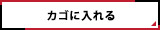 カゴに入れる